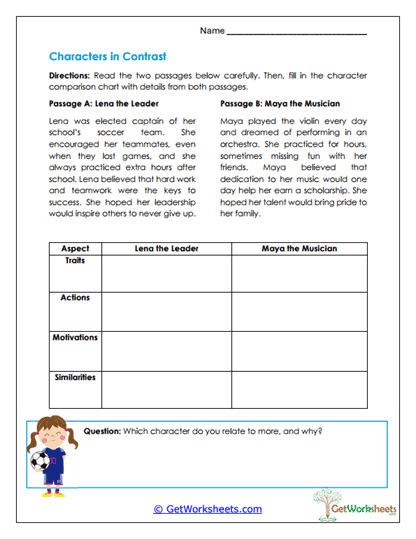 Name ______________________________

Characters in Contrast

Directions: Read the two passages below carefully. Then, fill in the character comparison chart with details from both passages.

Passage A: Lena the Leader

Lena was elected captain of her school's soccer team. She encouraged her teammates, even when they lost games, and she always practiced extra hours after school. Lena believed that hard work and teamwork were the keys to success. She hoped her leadership would inspire others to never give up.

Passage B: Maya the Musician

Maya played the violin every day and dreamed of performing in an orchestra. She practiced for hours, sometimes missing fun with her friends. Maya believed that dedication to her music would one day help her earn a scholarship. She hoped her talent would bring pride to her family.

| Aspect | Lena the Leader | Maya the Musician |
|---|---|---|
| Traits | | |
| Actions | | |
| Motivations | | |
| Similarities | | |

Question: Which character do you relate to more, and why?

10

© GetWorksheets.com

GetWorksheets .com